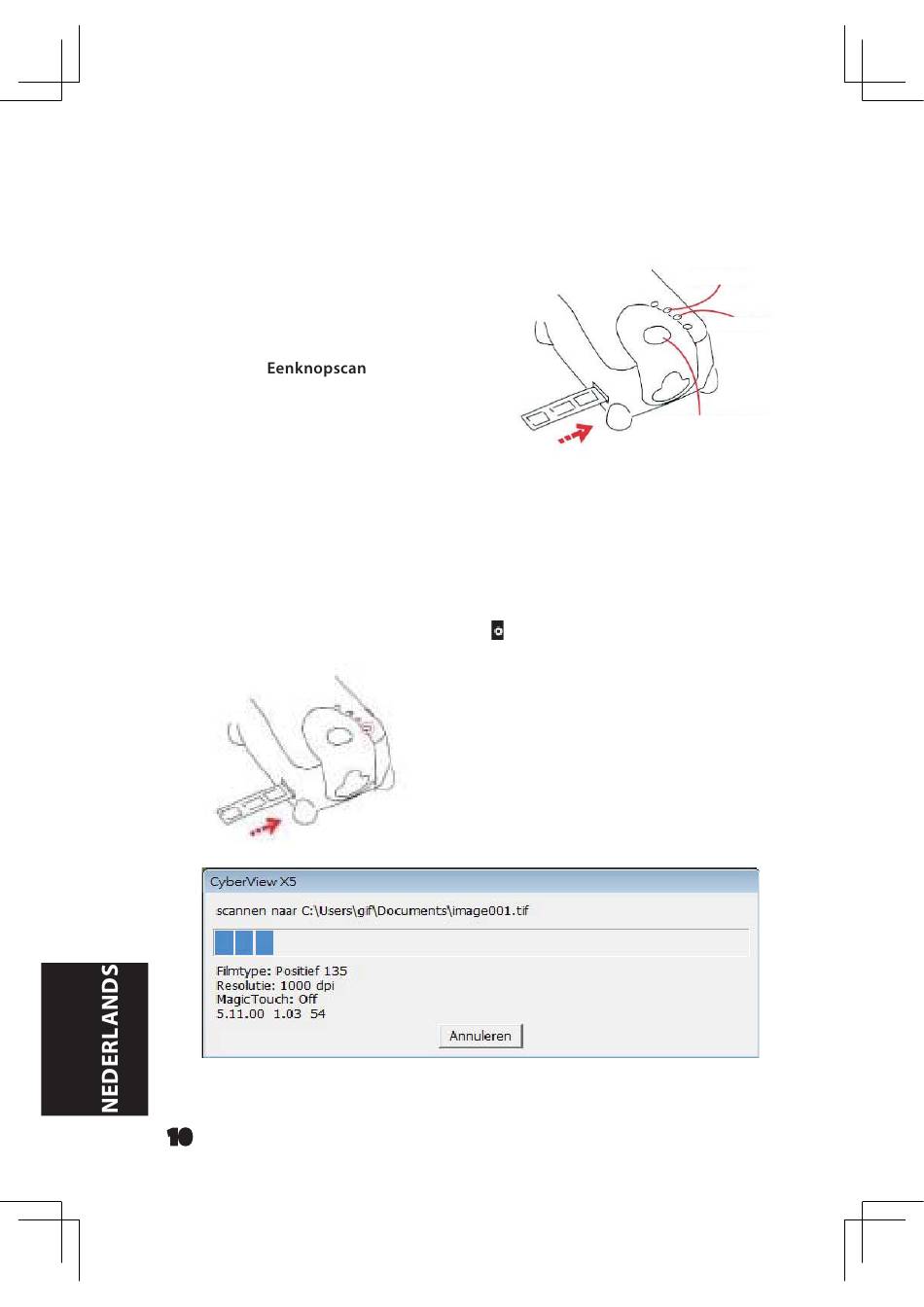 Eenknopscan

CyberView X5

scannen naar C:\Users\gif\Documents\image001.tif

Filmtype: Positief 135
Resolutie: 1000 dpi
MagicTouch: Off
5.11.00 1.03 54

Annuleren

NEDERLANDS

10